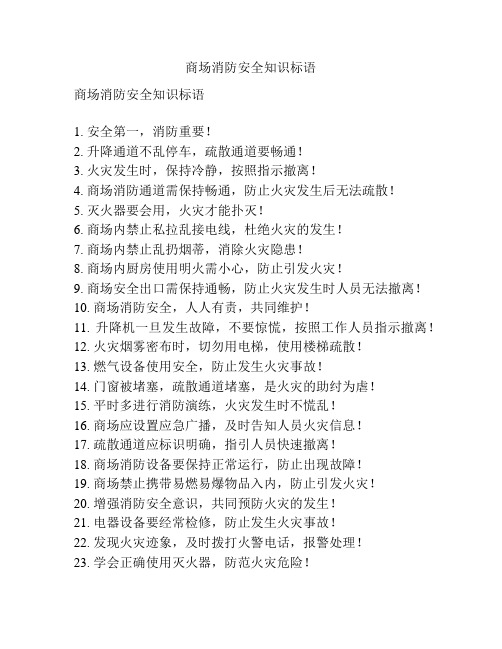 商场消防安全知识标语

商场消防安全知识标语

1. 安全第一，消防重要！
2. 升降通道不乱停车，疏散通道要畅通！
3. 火灾发生时，保持冷静，按照指示撤离！
4. 商场消防通道需保持畅通，防止火灾发生后无法疏散！
5. 灭火器要会用，火灾才能扑灭！
6. 商场内禁止私拉乱接电线，杜绝火灾的发生！
7. 商场内禁止乱扔烟蒂，消除火灾隐患！
8. 商场内厨房使用明火需小心，防止引发火灾！
9. 商场安全出口需保持通畅，防止火灾发生时人员无法撤离！
10. 商场消防安全，人人有责，共同维护！
11. 升降机一旦发生故障，不要惊慌，按照工作人员指示撤离！
12. 火灾烟雾密布时，切勿用电梯，使用楼梯疏散！
13. 燃气设备使用安全，防止发生火灾事故！
14. 门窗被堵塞，疏散通道堵塞，是火灾的助纣为虐！
15. 平时多进行消防演练，火灾发生时不慌乱！
16. 商场应设置应急广播，及时告知人员火灾信息！
17. 疏散通道应标识明确，指引人员快速撤离！
18. 商场消防设备要保持正常运行，防止出现故障！
19. 商场禁止携带易燃易爆物品入内，防止引发火灾！
20. 增强消防安全意识，共同预防火灾的发生！
21. 电器设备要经常检修，防止发生火灾事故！
22. 发现火灾迹象，及时拨打火警电话，报警处理！
23. 学会正确使用灭火器，防范火灾危险！